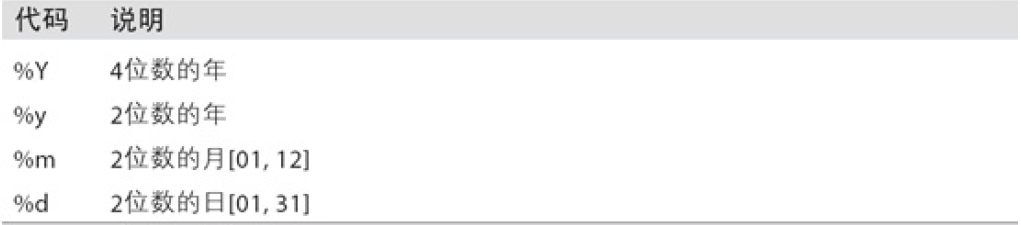 | 代码 | 说明 |
|---|---|
| %Y | 4位数的年 |
| %y | 2位数的年 |
| %m | 2位数的月[01, 12] |
| %d | 2位数的日[01, 31] |